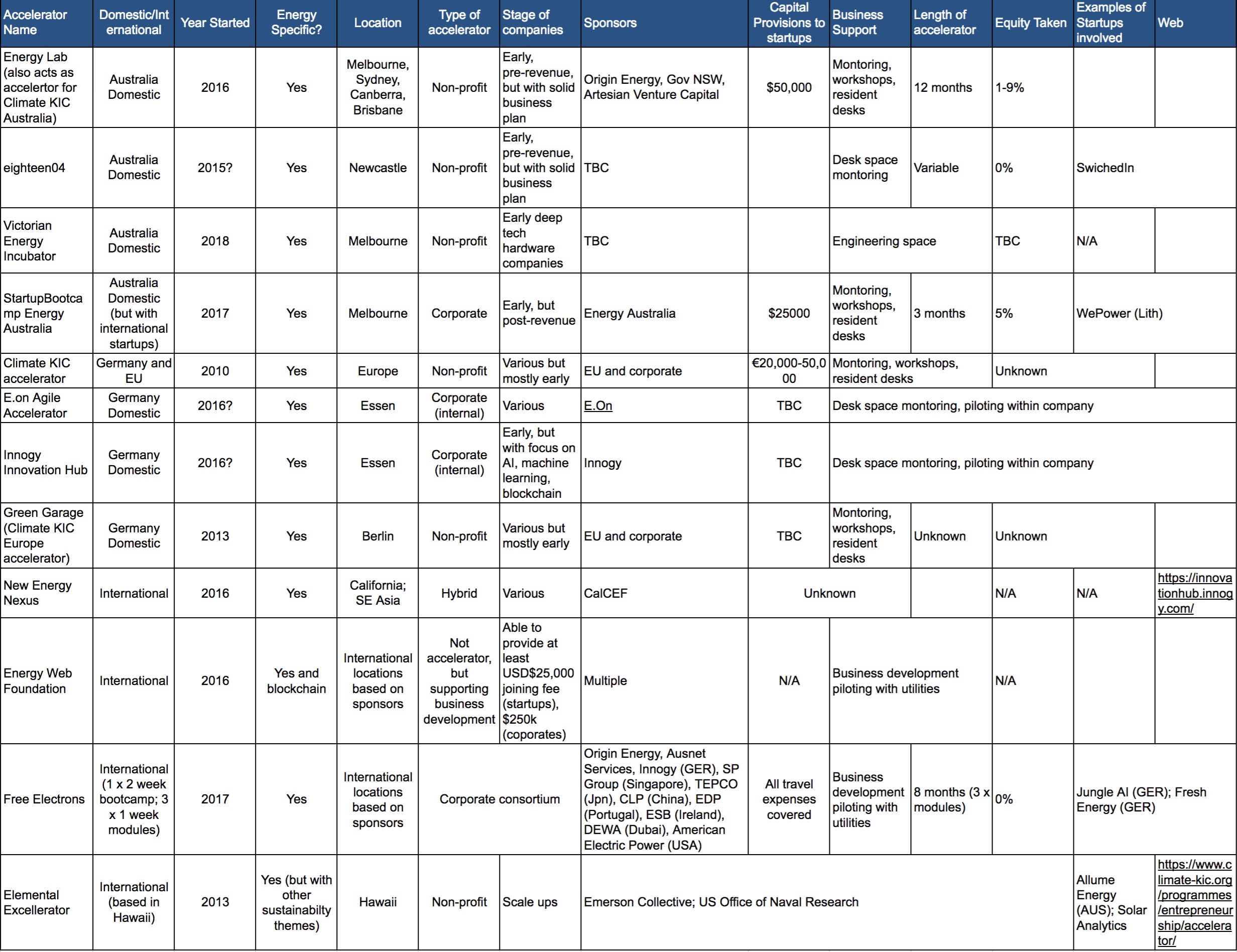 | Accelerator Name | Domestic/International | Year Started | Energy Specific? | Location | Type of accelerator | Stage of companies | Sponsors | Capital Provisions to startups | Business Support | Length of accelerator | Equity Taken | Examples of Startups involved | Web |
|---|---|---|---|---|---|---|---|---|---|---|---|---|---|
| Energy Lab (also acts as accelertor for Climate KIC Australia) | Australia Domestic | 2016 | Yes | Melbourne, Sydney, Canberra, Brisbane | Non-profit | Early, pre-revenue, but with solid business plan | Origin Energy, Gov NSW, Artesian Venture Capital | $50,000 | Montoring, workshops, resident desks | 12 months | 1-9% | | |
| eighteen04 | Australia Domestic | 2015? | Yes | Newcastle | Non-profit | Early, pre-revenue, but with solid business plan | TBC | | Desk space montoring | Variable | 0% | SwichedIn | |
| Victorian Energy Incubator | Australia Domestic | 2018 | Yes | Melbourne | Non-profit | Early deep tech hardware companies | TBC | | Engineering space | | TBC | N/A | |
| StartupBootcamp Energy Australia | Australia Domestic (but with international startups) | 2017 | Yes | Melbourne | Corporate | Early, but post-revenue | Energy Australia | $25000 | Montoring, workshops, resident desks | 3 months | 5% | WePower (Lith) | |
| Climate KIC accelerator | Germany and EU | 2010 | Yes | Europe | Non-profit | Various but mostly early | EU and corporate | €20,000-50,000 | Montoring, workshops, resident desks | | Unknown | | |
| E.on Agile Accelerator | Germany Domestic | 2016? | Yes | Essen | Corporate (internal) | Various | E.On | TBC | Desk space montoring, piloting within company | | | | |
| Innogy Innovation Hub | Germany Domestic | 2016? | Yes | Essen | Corporate (internal) | Early, but with focus on AI, machine learning, blockchain | Innogy | TBC | Desk space montoring, piloting within company | | | | |
| Green Garage (Climate KIC Europe accelerator) | Germany Domestic | 2013 | Yes | Berlin | Non-profit | Various but mostly early | EU and corporate | TBC | Montoring, workshops, resident desks | Unknown | Unknown | | |
| New Energy Nexus | International | 2016 | Yes | California; SE Asia | Hybrid | Various | CalCEF | Unknown | | | N/A | N/A | https://innovationhub.innogy.com/ |
| Energy Web Foundation | International | 2016 | Yes and blockchain | International locations based on sponsors | Not accelerator, but supporting business development | Able to provide at least USD$25,000 joining fee (startups), $250k (coporates) | Multiple | N/A | Business development piloting with utilities | | N/A | | |
| Free Electrons | International (1 x 2 week bootcamp; 3 x 1 week modules) | 2017 | Yes | International locations based on sponsors | Corporate consortium | | Origin Energy, Ausnet Services, Innogy (GER), SP Group (Singapore), TEPCO (Jpn), CLP (China), EDP (Portugal), ESB (Ireland), DEWA (Dubai), American Electric Power (USA) | All travel expenses covered | Business development piloting with utilities | 8 months (3 x modules) | 0% | Jungle AI (GER); Fresh Energy (GER) | |
| Elemental Excellerator | International (based in Hawaii) | 2013 | Yes (but with other sustainabilty themes) | Hawaii | Non-profit | Scale ups | Emerson Collective; US Office of Naval Research | | | | | Allume Energy (AUS); Solar Analytics | https://www.climate-kic.org/programmes/entrepreneurship/accelerator/ |